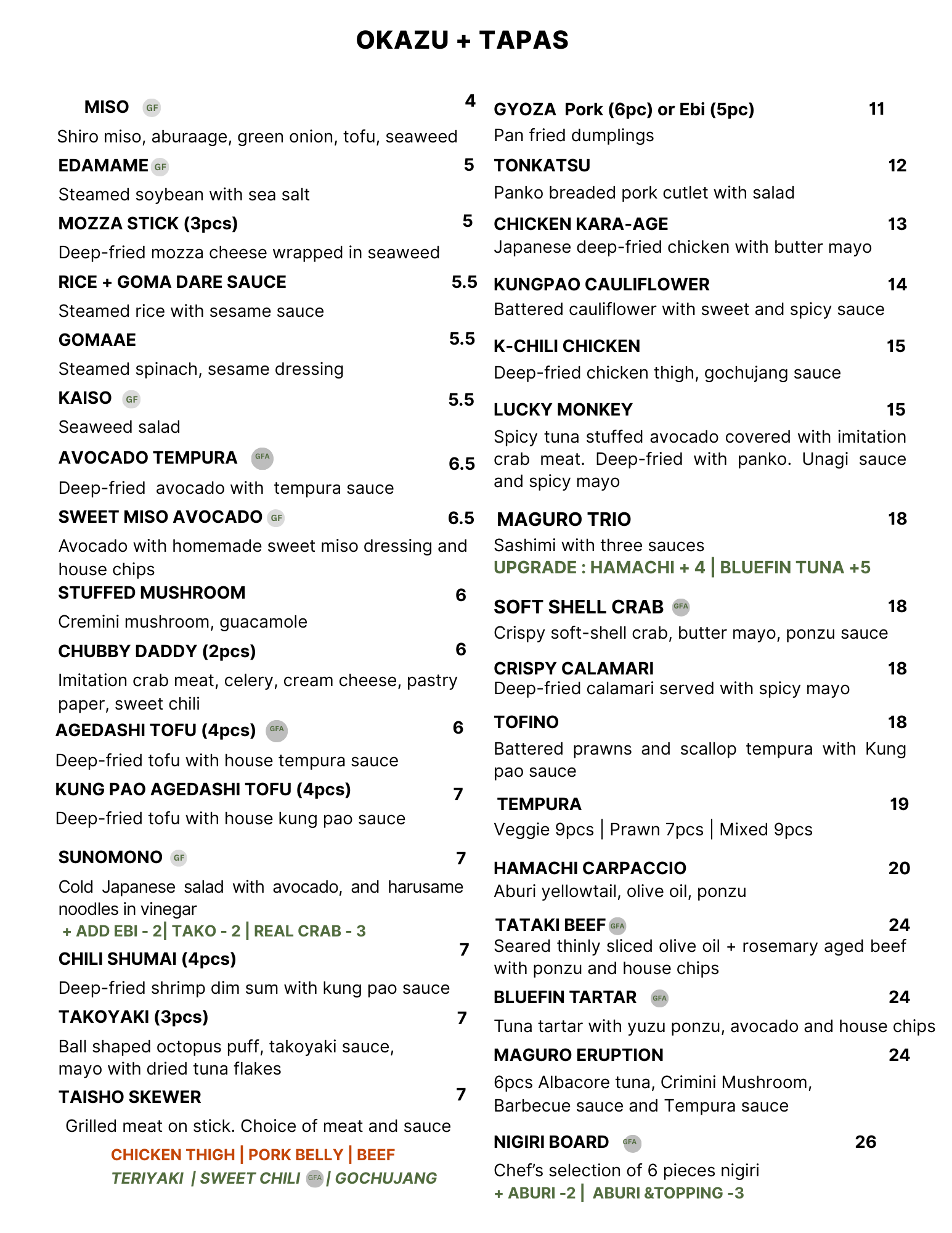 OKAZU + TAPAS

MISO GF 4
Shiro miso, aburaage, green onion, tofu, seaweed

EDAMAME GF 5
Steamed soybean with sea salt

MOZZA STICK (3pcs) 5
Deep-fried mozza cheese wrapped in seaweed

RICE + GOMA DARE SAUCE 5.5
Steamed rice with sesame sauce

GOMAAE 5.5
Steamed spinach, sesame dressing

KAISO GF 5.5
Seaweed salad

AVOCADO TEMPURA GFA 6.5
Deep-fried avocado with tempura sauce

SWEET MISO AVOCADO GF 6.5
Avocado with homemade sweet miso dressing and house chips

STUFFED MUSHROOM 6
Cremini mushroom, guacamole

CHUBBY DADDY (2pcs) 6
Imitation crab meat, celery, cream cheese, pastry paper, sweet chili

AGEDASHI TOFU (4pcs) GFA 6
Deep-fried tofu with house tempura sauce

KUNG PAO AGEDASHI TOFU (4pcs) 7
Deep-fried tofu with house kung pao sauce

SUNOMONO GF 7
Cold Japanese salad with avocado, and harusame noodles in vinegar
+ ADD EBI - 2| TAKO - 2 | REAL CRAB - 3

CHILI SHUMAI (4pcs) 7
Deep-fried shrimp dim sum with kung pao sauce

TAKOYAKI (3pcs) 7
Ball shaped octopus puff, takoyaki sauce, mayo with dried tuna flakes

TAISHO SKEWER 7
Grilled meat on stick. Choice of meat and sauce
CHICKEN THIGH | PORK BELLY | BEEF
TERIYAKI | SWEET CHILI GFA | GOCHUJANG

GYOZA Pork (6pc) or Ebi (5pc) 11
Pan fried dumplings

TONKATSU 12
Panko breaded pork cutlet with salad

CHICKEN KARA-AGE 13
Japanese deep-fried chicken with butter mayo

KUNGPAO CAULIFLOWER 14
Battered cauliflower with sweet and spicy sauce

K-CHILI CHICKEN 15
Deep-fried chicken thigh, gochujang sauce

LUCKY MONKEY 15
Spicy tuna stuffed avocado covered with imitation crab meat. Deep-fried with panko. Unagi sauce and spicy mayo

MAGURO TRIO 18
Sashimi with three sauces
UPGRADE : HAMACHI + 4 | BLUEFIN TUNA +5

SOFT SHELL CRAB GFA 18
Crispy soft-shell crab, butter mayo, ponzu sauce

CRISPY CALAMARI 18
Deep-fried calamari served with spicy mayo

TOFINO 18
Battered prawns and scallop tempura with Kung pao sauce

TEMPURA 19
Veggie 9pcs | Prawn 7pcs | Mixed 9pcs

HAMACHI CARPACCIO 20
Aburi yellowtail, olive oil, ponzu

TATAKI BEEF GFA 24
Seared thinly sliced olive oil + rosemary aged beef with ponzu and house chips

BLUEFIN TARTAR GFA 24
Tuna tartar with yuzu ponzu, avocado and house chips

MAGURO ERUPTION 24
6pcs Albacore tuna, Crimini Mushroom, Barbecue sauce and Tempura sauce

NIGIRI BOARD GFA 26
Chef's selection of 6 pieces nigiri
+ ABURI -2 | ABURI &TOPPING -3